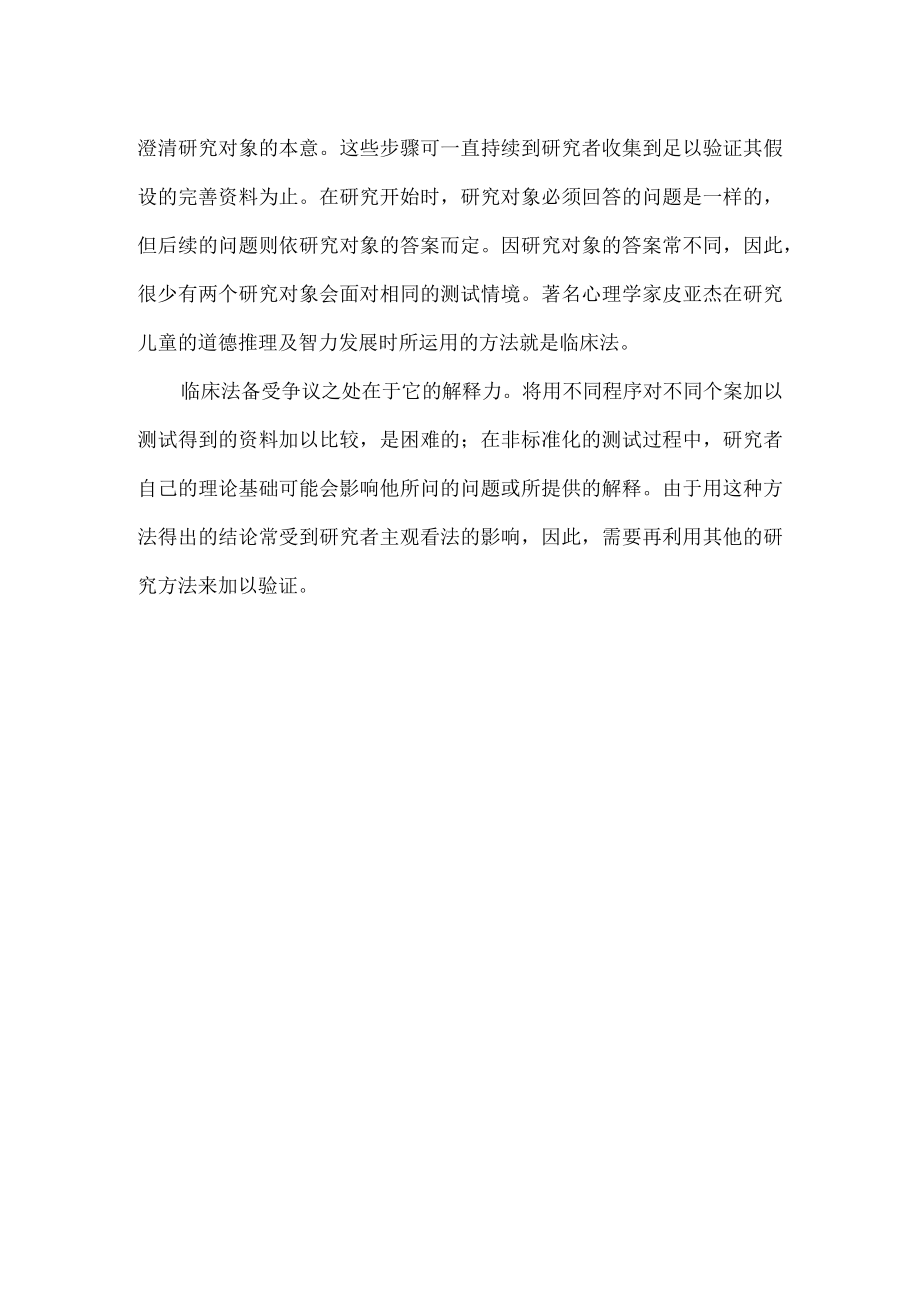 澄清研究对象的本意。这些步骤可一直持续到研究者收集到足以验证其假设的完善资料为止。在研究开始时，研究对象必须回答的问题是一样的，但后续的问题则依研究对象的答案而定。因研究对象的答案常不同，因此，很少有两个研究对象会面对相同的测试情境。著名心理学家皮亚杰在研究儿童的道德推理及智力发展时所运用的方法就是临床法。

临床法备受争议之处在于它的解释力。将用不同程序对不同个案加以测试得到的资料加以比较，是困难的；在非标准化的测试过程中，研究者自己的理论基础可能会影响他所问的问题或所提供的解释。由于用这种方法得出的结论常受到研究者主观看法的影响，因此，需要再利用其他的研究方法来加以验证。